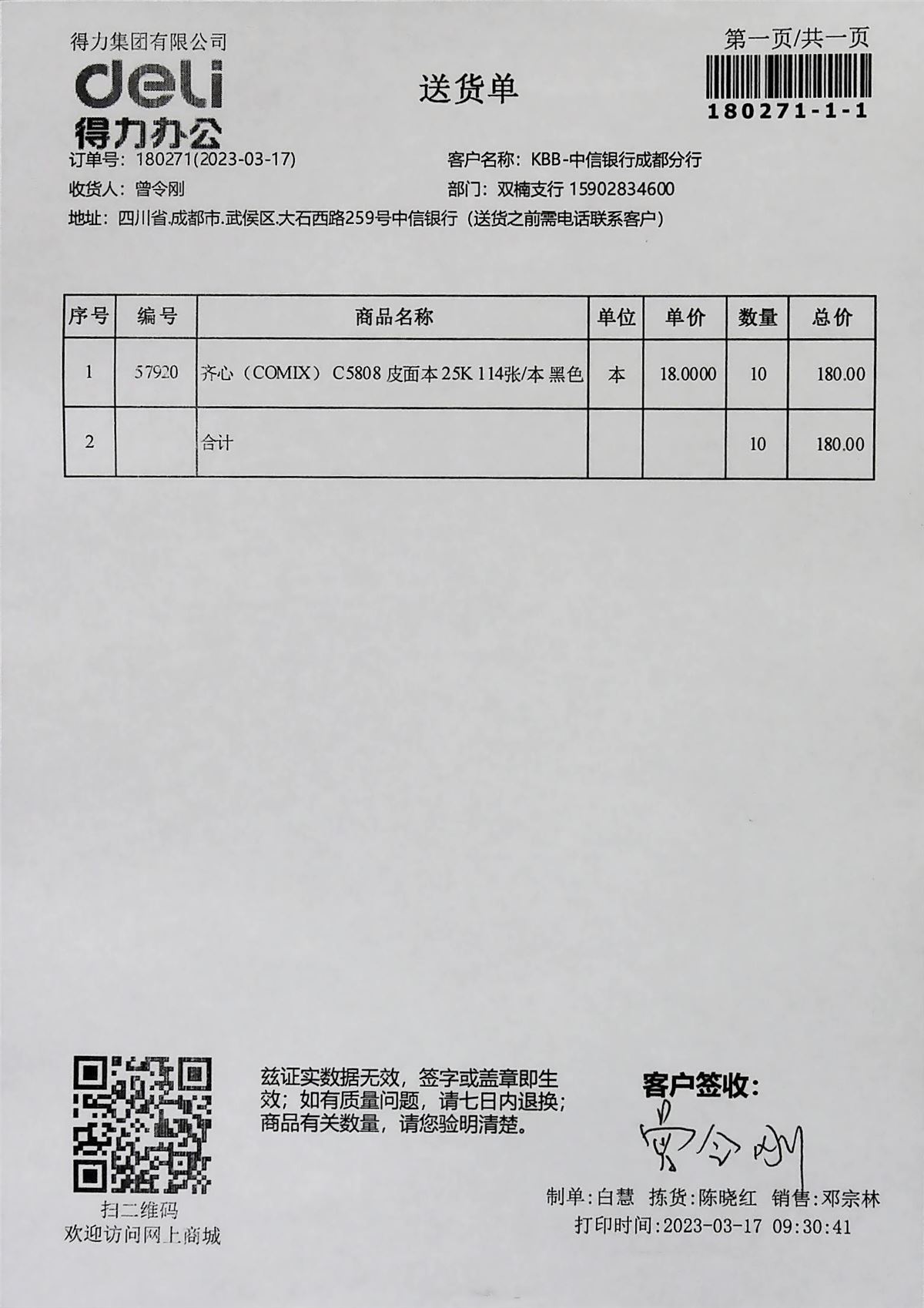 得力集团有限公司
deli
得力办公

送货单

第一页/共一页
180271-1-1

订单号：180271(2023-03-17)
客户名称：KBB-中信银行成都分行
收货人：曾令刚
部门：双楠支行 15902834600
地址：四川省.成都市.武侯区.大石西路259号中信银行（送货之前需电话联系客户）

| 序号 | 编号 | 商品名称 | 单位 | 单价 | 数量 | 总价 |
|---|---|---|---|---|---|---|
| 1 | 57920 | 齐心（COMIX） C5808 皮面本 25K 114张/本 黑色 | 本 | 18.0000 | 10 | 180.00 |
| 2 | | 合计 | | | 10 | 180.00 |

扫二维码
欢迎访问网上商城

兹证实数据无效，签字或盖章即生效；如有质量问题，请七日内退换；商品有关数量，请您验明清楚。

客户签收：
曾令刚

制单：白慧 拣货：陈晓红 销售：邓宗林
打印时间：2023-03-17 09:30:41